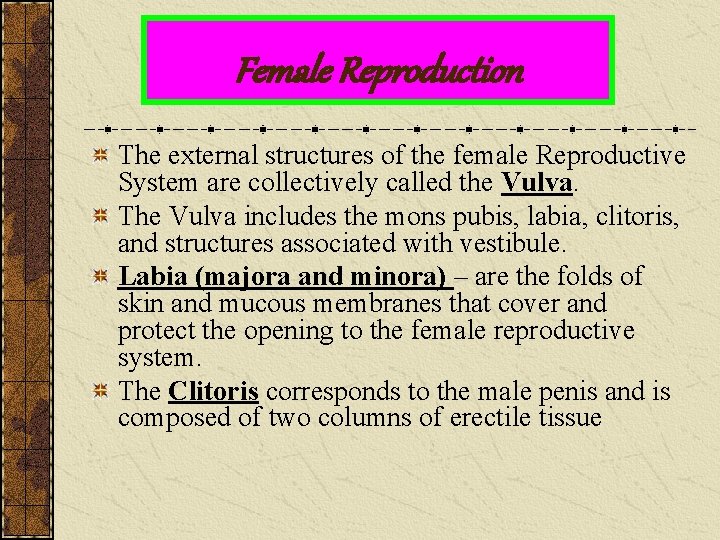 Female Reproduction

The external structures of the female Reproductive System are collectively called the Vulva.

The Vulva includes the mons pubis, labia, clitoris, and structures associated with vestibule.

Labia (majora and minora) – are the folds of skin and mucous membranes that cover and protect the opening to the female reproductive system.

The Clitoris corresponds to the male penis and is composed of two columns of erectile tissue